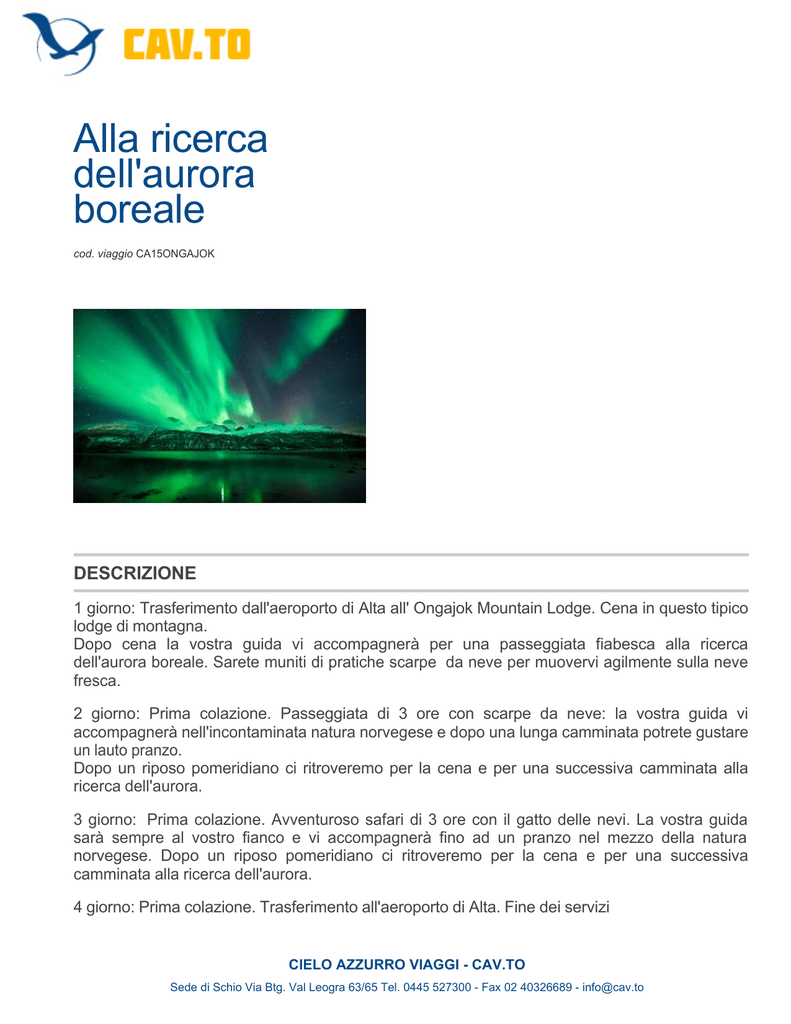 CAV.TO

Alla ricerca dell'aurora boreale

cod. viaggio CA15ONGAJOK

DESCRIZIONE

1 giorno: Trasferimento dall'aeroporto di Alta all' Ongajok Mountain Lodge. Cena in questo tipico lodge di montagna.
Dopo cena la vostra guida vi accompagnerà per una passeggiata fiabesca alla ricerca dell'aurora boreale. Sarete muniti di pratiche scarpe da neve per muovervi agilmente sulla neve fresca.

2 giorno: Prima colazione. Passeggiata di 3 ore con scarpe da neve: la vostra guida vi accompagnerà nell'incontaminata natura norvegese e dopo una lunga camminata potrete gustare un lauto pranzo.
Dopo un riposo pomeridiano ci ritroveremo per la cena e per una successiva camminata alla ricerca dell'aurora.

3 giorno: Prima colazione. Avventuroso safari di 3 ore con il gatto delle nevi. La vostra guida sarà sempre al vostro fianco e vi accompagnerà fino ad un pranzo nel mezzo della natura norvegese. Dopo un riposo pomeridiano ci ritroveremo per la cena e per una successiva camminata alla ricerca dell'aurora.

4 giorno: Prima colazione. Trasferimento all'aeroporto di Alta. Fine dei servizi

CIELO AZZURRO VIAGGI - CAV.TO

Sede di Schio Via Btg. Val Leogra 63/65 Tel. 0445 527300 - Fax 02 40326689 - info@cav.to